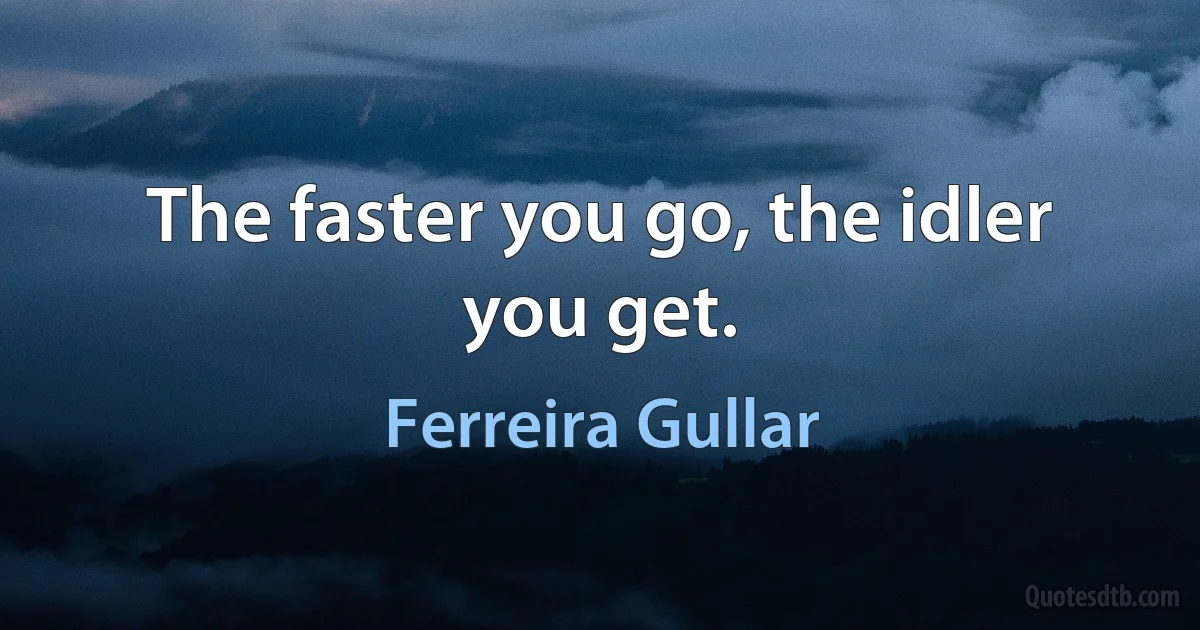 The faster you go, the idler you get.

Ferreira Gullar

Quotesdtb.com